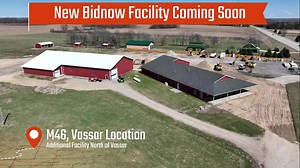 New Bidnow Facility Coming Soon

M46, Vassar Location
Additional Facility North of Vassar